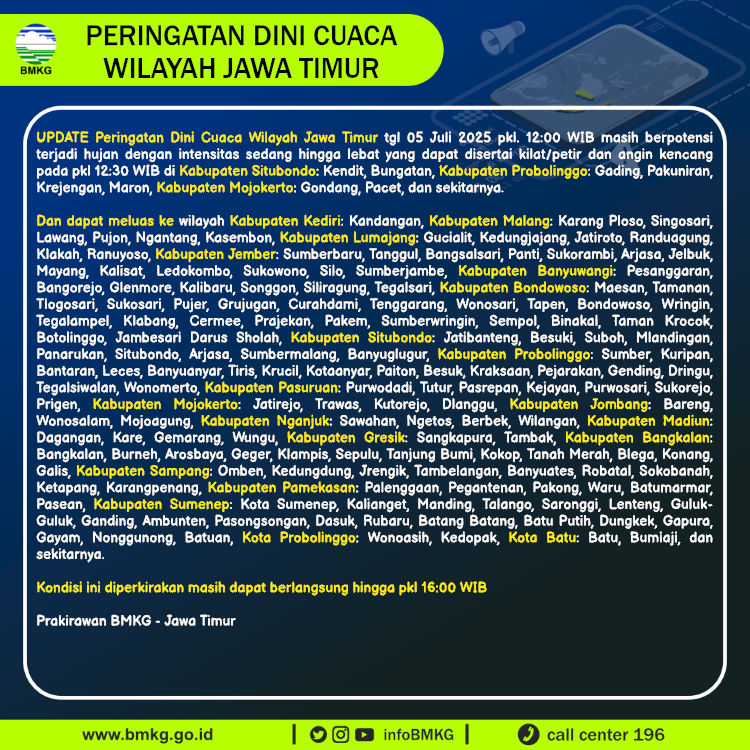 BMKG

PERINGATAN DINI CUACA
WILAYAH JAWA TIMUR

UPDATE Peringatan Dini Cuaca Wilayah Jawa Timur tgl 05 Juli 2025 pkl. 12:00 WIB masih berpotensi terjadi hujan dengan intensitas sedang hingga lebat yang dapat disertai kilat/petir dan angin kencang pada pkl 12:30 WIB di Kabupaten Situbondo: Kendit, Bungatan, Kabupaten Probolinggo: Gading, Pakuniran, Krejengan, Maron, Kabupaten Mojokerto: Gondang, Pacet, dan sekitarnya.

Dan dapat meluas ke wilayah Kabupaten Kediri: Kandangan, Kabupaten Malang: Karang Ploso, Singosari, Lawang, Pujon, Ngantang, Kasembon, Kabupaten Lumajang: Gucialit, Kedungjajang, Jatiroto, Randuagung, Klakah, Ranuyoso, Kabupaten Jember: Sumberbaru, Tanggul, Bangsalsari, Panti, Sukorambi, Arjasa, Jelbuk, Mayang, Kalisat, Ledokombo, Sukowono, Silo, Sumberjambe, Kabupaten Banyuwangi: Pesanggaran, Bangorejo, Glenmore, Kalibaru, Songgon, Siliragung, Tegalsari, Kabupaten Bondowoso: Maesan, Tamanan, Tlogosari, Sukosari, Pujer, Grujugan, Curahdami, Tenggarang, Wonosari, Tapen, Bondowoso, Wringin, Tegalampel, Klabang, Cermee, Prajekan, Pakem, Sumberwringin, Sempol, Binakal, Taman Krocok, Botolinggo, Jambesari Darus Sholah, Kabupaten Situbondo: Jatibanteng, Besuki, Suboh, Mlandingan, Panarukan, Situbondo, Arjasa, Sumbermalang, Banyuglugur, Kabupaten Probolinggo: Sumber, Kuripan, Bantaran, Leces, Banyuanyar, Tiris, Krucil, Kotaanyar, Paiton, Besuk, Kraksaan, Pejarakan, Gending, Dringu, Tegalsiwalan, Wonomerto, Kabupaten Pasuruan: Purwodadi, Tutur, Pasrepan, Kejayan, Purwosari, Sukorejo, Prigen, Kabupaten Mojokerto: Jatirejo, Trawas, Kutorejo, Dlanggu, Kabupaten Jombang: Bareng, Wonosalam, Mojoagung, Kabupaten Nganjuk: Sawahan, Ngetos, Berbek, Wilangan, Kabupaten Madiun: Dagangan, Kare, Gemarang, Wungu, Kabupaten Gresik: Sangkapura, Tambak, Kabupaten Bangkalan: Bangkalan, Burneh, Arosbaya, Geger, Klampis, Sepulu, Tanjung Bumi, Kokop, Tanah Merah, Blega, Konang, Galis, Kabupaten Sampang: Omben, Kedungdung, Jrengik, Tambelangan, Banyuates, Robatal, Sokobanah, Ketapang, Karangpenang, Kabupaten Pamekasan: Palenggaan, Pegantenan, Pakong, Waru, Batumarmar, Pasean, Kabupaten Sumenep: Kota Sumenep, Kalianget, Manding, Talango, Saronggi, Lenteng, Guluk-Guluk, Ganding, Ambunten, Pasongsongan, Dasuk, Rubaru, Batang Batang, Batu Putih, Dungkek, Gapura, Gayam, Nonggunong, Batuan, Kota Probolinggo: Wonoasih, Kedopak, Kota Batu: Batu, Bumiaji, dan sekitarnya.

Kondisi ini diperkirakan masih dapat berlangsung hingga pkl 16:00 WIB

Prakirawan BMKG - Jawa Timur

www.bmkg.go.id | infoBMKG | call center 196